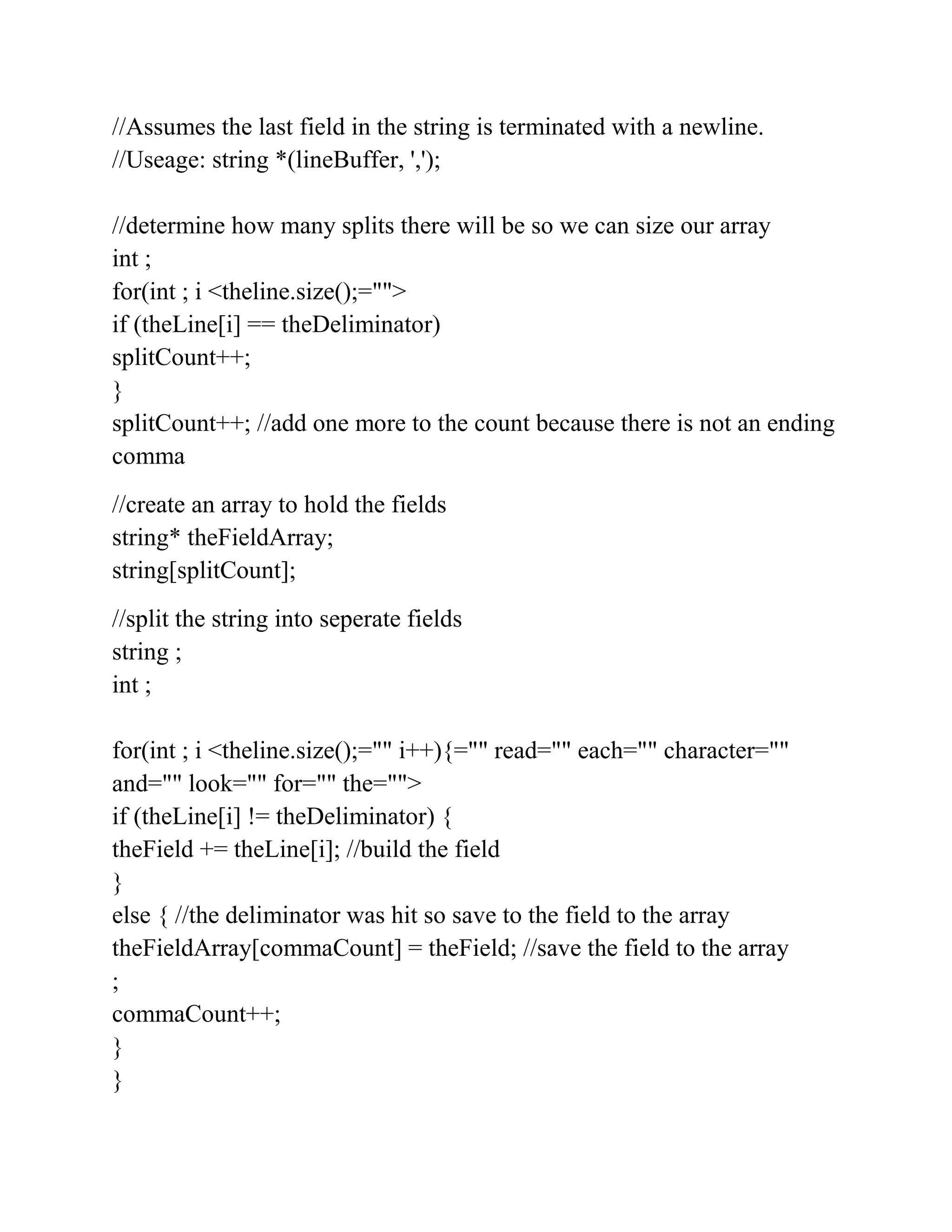 //Assumes the last field in the string is terminated with a newline.
//Useage: string *(lineBuffer, ',');

//determine how many splits there will be so we can size our array
int ;
for(int ; i <theline.size();="">
if (theLine[i] == theDeliminator)
splitCount++;
}
splitCount++; //add one more to the count because there is not an ending comma

//create an array to hold the fields
string* theFieldArray;
string[splitCount];

//split the string into seperate fields
string ;
int ;

for(int ; i <theline.size();="" i++){="" read="" each="" character="" and="" look="" for="" the="">
if (theLine[i] != theDeliminator) {
theField += theLine[i]; //build the field
}
else { //the deliminator was hit so save to the field to the array
theFieldArray[commaCount] = theField; //save the field to the array
;
commaCount++;
}
}